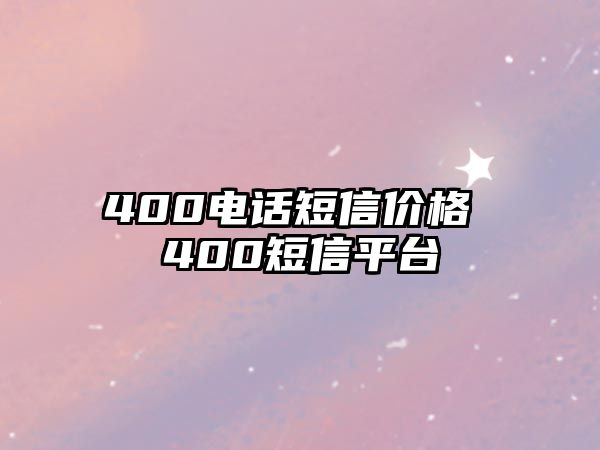 400电话短信价格
400短信平台